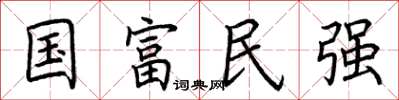 国富民强

词典网